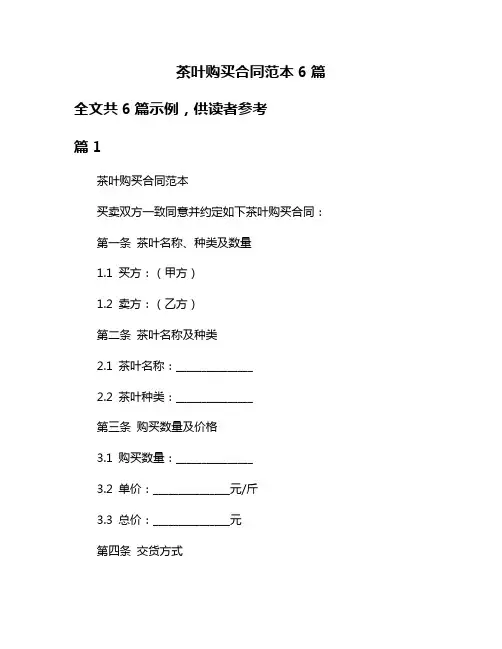 茶叶购买合同范本 6 篇

全文共 6 篇示例，供读者参考

篇 1

茶叶购买合同范本

买卖双方一致同意并约定如下茶叶购买合同：

第一条 茶叶名称、种类及数量

1.1 买方：（甲方）

1.2 卖方：（乙方）

第二条 茶叶名称及种类

2.1 茶叶名称：______________

2.2 茶叶种类：______________

第三条 购买数量及价格

3.1 购买数量：______________

3.2 单价：______________元/斤

3.3 总价：______________元

第四条 交货方式